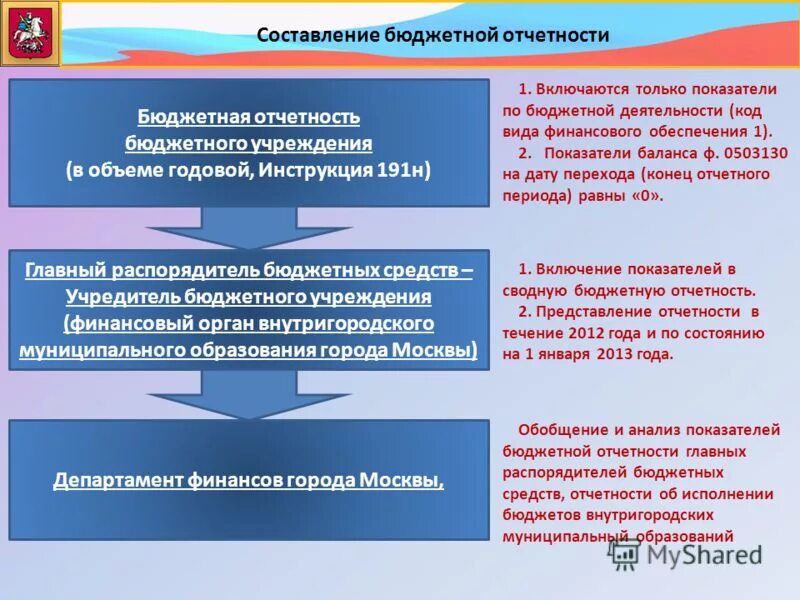 Составление бюджетной отчетности

Бюджетная отчетность бюджетного учреждения (в объеме годовой, Инструкция 191н)

1. Включаются только показатели по бюджетной деятельности (код вида финансового обеспечения 1).
2. Показатели баланса ф. 0503130 на дату перехода (конец отчетного периода) равны «0».

Главный распорядитель бюджетных средств – Учредитель бюджетного учреждения (финансовый орган внутригородского муниципального образования города Москвы)

1. Включение показателей в сводную бюджетную отчетность.
2. Представление отчетности в течение 2012 года и по состоянию на 1 января 2013 года.

Департамент финансов города Москвы,

Обобщение и анализ показателей бюджетной отчетности главных распорядителей бюджетных средств, отчетности об исполнении бюджетов внутригородских муниципальный образований

MyShared